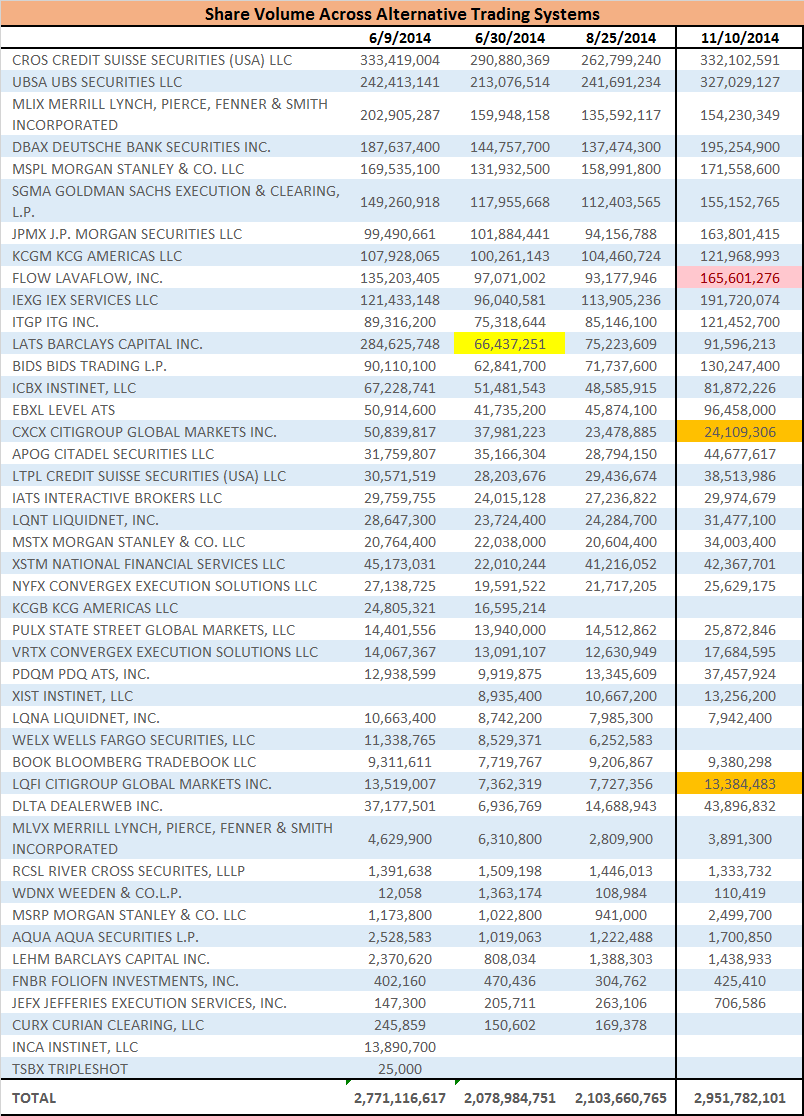 Share Volume Across Alternative Trading Systems

| | 6/9/2014 | 6/30/2014 | 8/25/2014 | 11/10/2014 |
|---|---|---|---|---|
| CROS CREDIT SUISSE SECURITIES (USA) LLC | 333,419,004 | 290,880,369 | 262,799,240 | 332,102,591 |
| UBSA UBS SECURITIES LLC | 242,413,141 | 213,076,514 | 241,691,234 | 327,029,127 |
| MLIX MERRILL LYNCH, PIERCE, FENNER & SMITH INCORPORATED | 202,905,287 | 159,948,158 | 135,592,117 | 154,230,349 |
| DBAX DEUTSCHE BANK SECURITIES INC. | 187,637,400 | 144,757,700 | 137,474,300 | 195,254,900 |
| MSPL MORGAN STANLEY & CO. LLC | 169,535,100 | 131,932,500 | 158,991,800 | 171,558,600 |
| SGMA GOLDMAN SACHS EXECUTION & CLEARING, L.P. | 149,260,918 | 117,955,668 | 112,403,565 | 155,152,765 |
| JPMX J.P. MORGAN SECURITIES LLC | 99,490,661 | 101,884,441 | 94,156,788 | 163,801,415 |
| KCGM KCG AMERICAS LLC | 107,928,065 | 100,261,143 | 104,460,724 | 121,968,993 |
| FLOW LAVAFLOW, INC. | 135,203,405 | 97,071,002 | 93,177,946 | 165,601,276 |
| IEXG IEX SERVICES LLC | 121,433,148 | 96,040,581 | 113,905,236 | 191,720,074 |
| ITGP ITG INC. | 89,316,200 | 75,318,644 | 85,146,100 | 121,452,700 |
| LATS BARCLAYS CAPITAL INC. | 284,625,748 | 66,437,251 | 75,223,609 | 91,596,213 |
| BIDS BIDS TRADING L.P. | 90,110,100 | 62,841,700 | 71,737,600 | 130,247,400 |
| ICBX INSTINET, LLC | 67,228,741 | 51,481,543 | 48,585,915 | 81,872,226 |
| EBXL LEVEL ATS | 50,914,600 | 41,735,200 | 45,874,100 | 96,458,000 |
| CXCX CITIGROUP GLOBAL MARKETS INC. | 50,839,817 | 37,981,223 | 23,478,885 | 24,109,306 |
| APOG CITADEL SECURITIES LLC | 31,759,807 | 35,166,304 | 28,794,150 | 44,677,617 |
| LTPL CREDIT SUISSE SECURITIES (USA) LLC | 30,571,519 | 28,203,676 | 29,436,674 | 38,513,986 |
| IATS INTERACTIVE BROKERS LLC | 29,759,755 | 24,015,128 | 27,236,822 | 29,974,679 |
| LQNT LIQUIDNET, INC. | 28,647,300 | 23,724,400 | 24,284,700 | 31,477,100 |
| MSTX MORGAN STANLEY & CO. LLC | 20,764,400 | 22,038,000 | 20,604,400 | 34,003,400 |
| XSTM NATIONAL FINANCIAL SERVICES LLC | 45,173,031 | 22,010,244 | 41,216,052 | 42,367,701 |
| NYFX CONVERGEX EXECUTION SOLUTIONS LLC | 27,138,725 | 19,591,522 | 21,717,205 | 25,629,175 |
| KCGB KCG AMERICAS LLC | 24,805,321 | 16,595,214 | | |
| PULX STATE STREET GLOBAL MARKETS, LLC | 14,401,556 | 13,940,000 | 14,512,862 | 25,872,846 |
| VRTX CONVERGEX EXECUTION SOLUTIONS LLC | 14,067,367 | 13,091,107 | 12,630,949 | 17,684,595 |
| PDQM PDQ ATS, INC. | 12,938,599 | 9,919,875 | 13,345,609 | 37,457,924 |
| XIST INSTINET, LLC | | 8,935,400 | 10,667,200 | 13,256,200 |
| LQNA LIQUIDNET, INC. | 10,663,400 | 8,742,200 | 7,985,300 | 7,942,400 |
| WELX WELLS FARGO SECURITIES, LLC | 11,338,765 | 8,529,371 | 6,252,583 | |
| BOOK BLOOMBERG TRADEBOOK LLC | 9,311,611 | 7,719,767 | 9,206,867 | 9,380,298 |
| LQFI CITIGROUP GLOBAL MARKETS INC. | 13,519,007 | 7,362,319 | 7,727,356 | 13,384,483 |
| DLTA DEALERWEB INC. | 37,177,501 | 6,936,769 | 14,688,943 | 43,896,832 |
| MLVX MERRILL LYNCH, PIERCE, FENNER & SMITH INCORPORATED | 4,629,900 | 6,310,800 | 2,809,900 | 3,891,300 |
| RCSL RIVER CROSS SECURITES, LLLP | 1,391,638 | 1,509,198 | 1,446,013 | 1,333,732 |
| WDNX WEEDEN & CO.L.P. | 12,058 | 1,363,174 | 108,984 | 110,419 |
| MSRP MORGAN STANLEY & CO. LLC | 1,173,800 | 1,022,800 | 941,000 | 2,499,700 |
| AQUA AQUA SECURITIES L.P. | 2,528,583 | 1,019,063 | 1,222,488 | 1,700,850 |
| LEHM BARCLAYS CAPITAL INC. | 2,370,620 | 808,034 | 1,388,303 | 1,438,933 |
| FNBR FOLIOFN INVESTMENTS, INC. | 402,160 | 470,436 | 304,762 | 425,410 |
| JEFX JEFFERIES EXECUTION SERVICES, INC. | 147,300 | 205,711 | 263,106 | 706,586 |
| CURX CURIAN CLEARING, LLC | 245,859 | 150,602 | 169,378 | |
| INCA INSTINET, LLC | 13,890,700 | | | |
| TSBX TRIPLESHOT | 25,000 | | | |
| TOTAL | 2,771,116,617 | 2,078,984,751 | 2,103,660,765 | 2,951,782,101 |